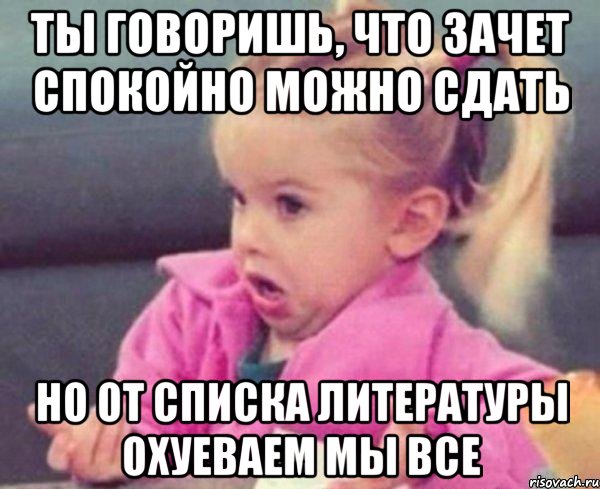 ТЫ ГОВОРИШЬ, ЧТО ЗАЧЕТ СПОКОЙНО МОЖНО СДАТЬ

НО ОТ СПИСКА ЛИТЕРАТУРЫ ОХУЕВАЕМ МЫ ВСЕ

risovach.ru